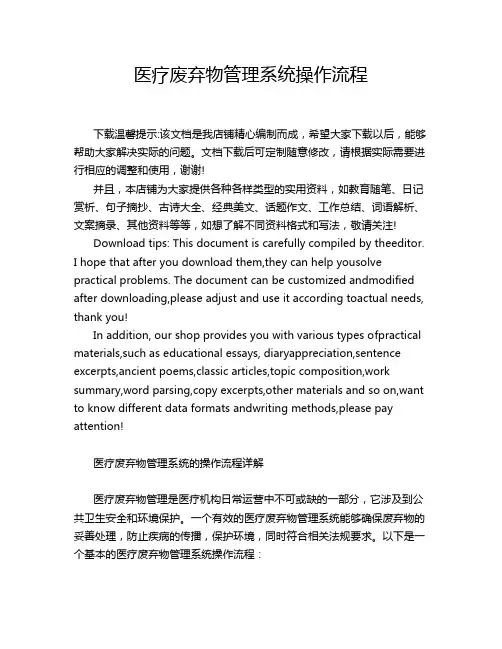 医疗废弃物管理系统操作流程

下载温馨提示:该文档是我店铺精心编制而成，希望大家下载以后，能够帮助大家解决实际的问题。文档下载后可定制随意修改，请根据实际需要进行相应的调整和使用，谢谢!

并且，本店铺为大家提供各种各样类型的实用资料，如教育随笔、日记赏析、句子摘抄、古诗大全、经典美文、话题作文、工作总结、词语解析、文案摘录、其他资料等等，如想了解不同资料格式和写法，敬请关注!

Download tips: This document is carefully compiled by theeditor. I hope that after you download them,they can help yousolve practical problems. The document can be customized andmodified after downloading,please adjust and use it according toactual needs, thank you!

In addition, our shop provides you with various types ofpractical materials,such as educational essays, diaryappreciation,sentence excerpts,ancient poems,classic articles,topic composition,work summary,word parsing,copy excerpts,other materials and so on,want to know different data formats andwriting methods,please pay attention!

医疗废弃物管理系统的操作流程详解

医疗废弃物管理是医疗机构日常运营中不可或缺的一部分，它涉及到公共卫生安全和环境保护。一个有效的医疗废弃物管理系统能够确保废弃物的妥善处理，防止疾病的传播，保护环境，同时符合相关法规要求。以下是一个基本的医疗废弃物管理系统操作流程：